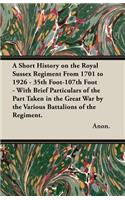 A Short History on the Royal Sussex Regiment From 1701 to 1926 - 35th Foot-107th Foot - With Brief Particulars of the Part Taken in the Great War by the Various Battalions of the Regiment.

Anon.